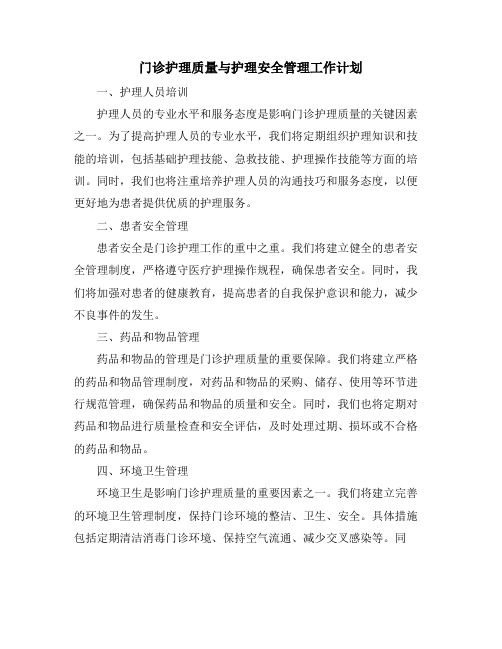 门诊护理质量与护理安全管理工作计划

一、护理人员培训

护理人员的专业水平和服务态度是影响门诊护理质量的关键因素之一。为了提高护理人员的专业水平，我们将定期组织护理知识和技能的培训，包括基础护理技能、急救技能、护理操作技能等方面的培训。同时，我们也将注重培养护理人员的沟通技巧和服务态度，以便更好地为患者提供优质的护理服务。

二、患者安全管理

患者安全是门诊护理工作的重中之重。我们将建立健全的患者安全管理制度，严格遵守医疗护理操作规程，确保患者安全。同时，我们将加强对患者的健康教育，提高患者的自我保护意识和能力，减少不良事件的发生。

三、药品和物品管理

药品和物品的管理是门诊护理质量的重要保障。我们将建立严格的药品和物品管理制度，对药品和物品的采购、储存、使用等环节进行规范管理，确保药品和物品的质量和安全。同时，我们也将定期对药品和物品进行质量检查和安全评估，及时处理过期、损坏或不合格的药品和物品。

四、环境卫生管理

环境卫生是影响门诊护理质量的重要因素之一。我们将建立完善的环境卫生管理制度，保持门诊环境的整洁、卫生、安全。具体措施包括定期清洁消毒门诊环境、保持空气流通、减少交叉感染等。同